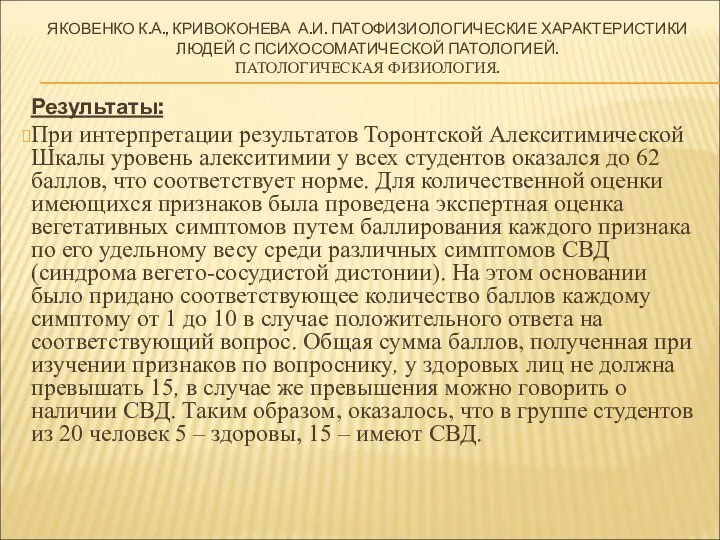 ЯКОВЕНКО К.А., КРИВОКОНЕВА А.И. ПАТОФИЗИОЛОГИЧЕСКИЕ ХАРАКТЕРИСТИКИ ЛЮДЕЙ С ПСИХОСОМАТИЧЕСКОЙ ПАТОЛОГИЕЙ. ПАТОЛОГИЧЕСКАЯ ФИЗИОЛОГИЯ.

Результаты:

При интерпретации результатов Торонтской Алекситимической Шкалы уровень алекситимии у всех студентов оказался до 62 баллов, что соответствует норме. Для количественной оценки имеющихся признаков была проведена экспертная оценка вегетативных симптомов путем баллирования каждого признака по его удельному весу среди различных симптомов СВД (синдрома вегето-сосудистой дистонии). На этом основании было придано соответствующее количество баллов каждому симптому от 1 до 10 в случае положительного ответа на соответствующий вопрос. Общая сумма баллов, полученная при изучении признаков по вопроснику, у здоровых лиц не должна превышать 15, в случае же превышения можно говорить о наличии СВД. Таким образом, оказалось, что в группе студентов из 20 человек 5 – здоровы, 15 – имеют СВД.